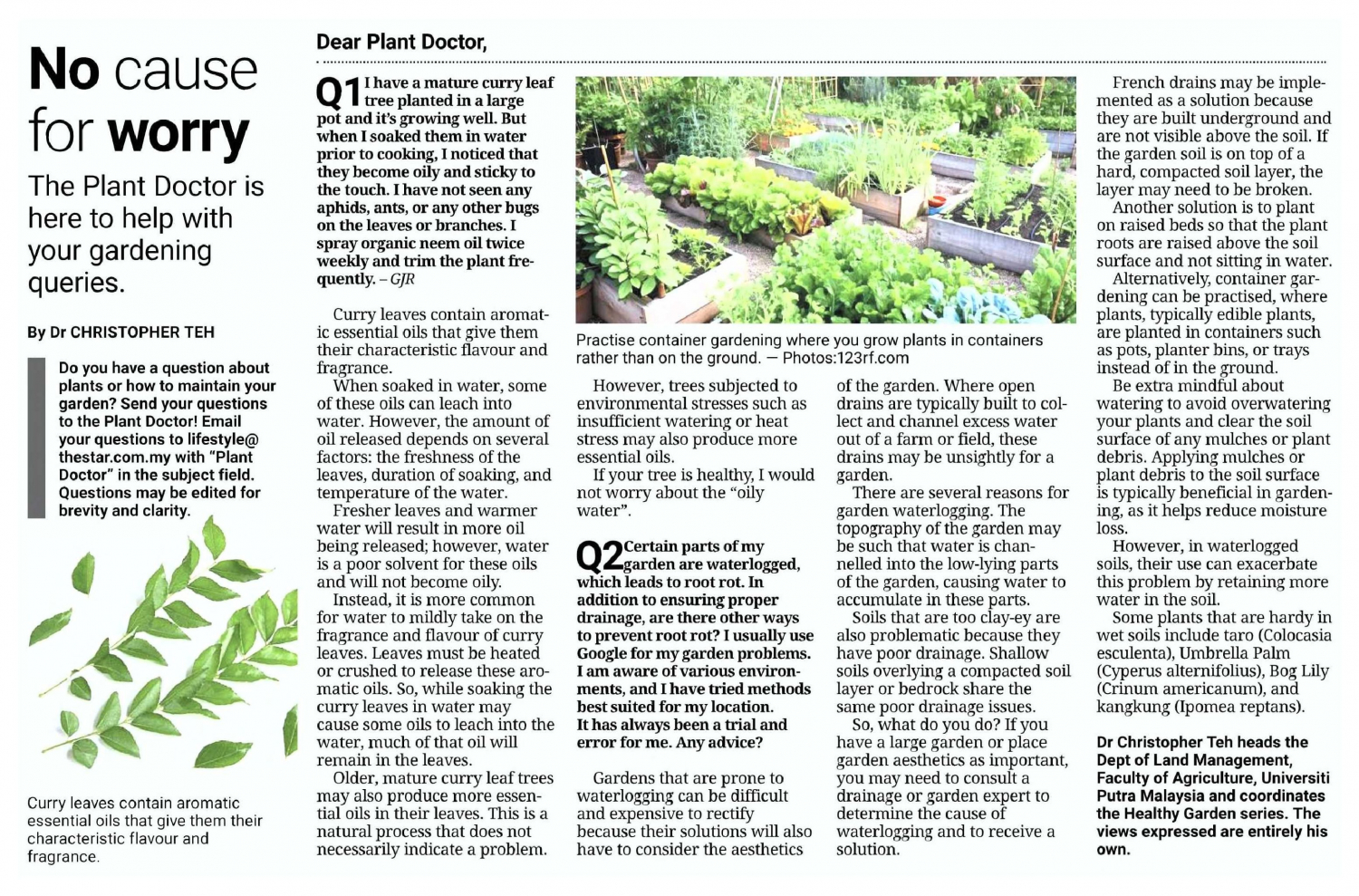 No cause for worry

The Plant Doctor is here to help with your gardening queries.

By Dr CHRISTOPHER TEH

Do you have a question about plants or how to maintain your garden? Send your questions to the Plant Doctor! Email your questions to lifestyle@thestar.com.my with "Plant Doctor" in the subject field. Questions may be edited for brevity and clarity.

Curry leaves contain aromatic essential oils that give them their characteristic flavour and fragrance.

Dear Plant Doctor,

Q1 I have a mature curry leaf tree planted in a large pot and it's growing well. But when I soaked them in water prior to cooking, I noticed that they become oily and sticky to the touch. I have not seen any aphids, ants, or any other bugs on the leaves or branches. I spray organic neem oil twice weekly and trim the plant frequently. – GJR

Curry leaves contain aromatic essential oils that give them their characteristic flavour and fragrance.

When soaked in water, some of these oils can leach into water. However, the amount of oil released depends on several factors: the freshness of the leaves, duration of soaking, and temperature of the water.

Fresher leaves and warmer water will result in more oil being released; however, water is a poor solvent for these oils and will not become oily.

Instead, it is more common for water to mildly take on the fragrance and flavour of curry leaves. Leaves must be heated or crushed to release these aromatic oils. So, while soaking the curry leaves in water may cause some oils to leach into the water, much of that oil will remain in the leaves.

Older, mature curry leaf trees may also produce more essential oils in their leaves. This is a natural process that does not necessarily indicate a problem.

Practise container gardening where you grow plants in containers rather than on the ground. — Photos:123rf.com

However, trees subjected to environmental stresses such as insufficient watering or heat stress may also produce more essential oils.

If your tree is healthy, I would not worry about the "oily water".

Q2 Certain parts of my garden are waterlogged, which leads to root rot. In addition to ensuring proper drainage, are there other ways to prevent root rot? I usually use Google for my garden problems. I am aware of various environments, and I have tried methods best suited for my location. It has always been a trial and error for me. Any advice?

Gardens that are prone to waterlogging can be difficult and expensive to rectify because their solutions will also have to consider the aesthetics of the garden. Where open drains are typically built to collect and channel excess water out of a farm or field, these drains may be unsightly for a garden.

There are several reasons for garden waterlogging. The topography of the garden may be such that water is channelled into the low-lying parts of the garden, causing water to accumulate in these parts.

Soils that are too clay-ey are also problematic because they have poor drainage. Shallow soils overlying a compacted soil layer or bedrock share the same poor drainage issues.

So, what do you do? If you have a large garden or place garden aesthetics as important, you may need to consult a drainage or garden expert to determine the cause of waterlogging and to receive a solution.

French drains may be implemented as a solution because they are built underground and are not visible above the soil. If the garden soil is on top of a hard, compacted soil layer, the layer may need to be broken.

Another solution is to plant on raised beds so that the plant roots are raised above the soil surface and not sitting in water.

Alternatively, container gardening can be practised, where plants, typically edible plants, are planted in containers such as pots, planter bins, or trays instead of in the ground.

Be extra mindful about watering to avoid overwatering your plants and clear the soil surface of any mulches or plant debris. Applying mulches or plant debris to the soil surface is typically beneficial in gardening, as it helps reduce moisture loss.

However, in waterlogged soils, their use can exacerbate this problem by retaining more water in the soil.

Some plants that are hardy in wet soils include taro (Colocasia esculenta), Umbrella Palm (Cyperus alternifolius), Bog Lily (Crinum americanum), and kangkung (Ipomea reptans).

Dr Christopher Teh heads the Dept of Land Management, Faculty of Agriculture, Universiti Putra Malaysia and coordinates the Healthy Garden series. The views expressed are entirely his own.